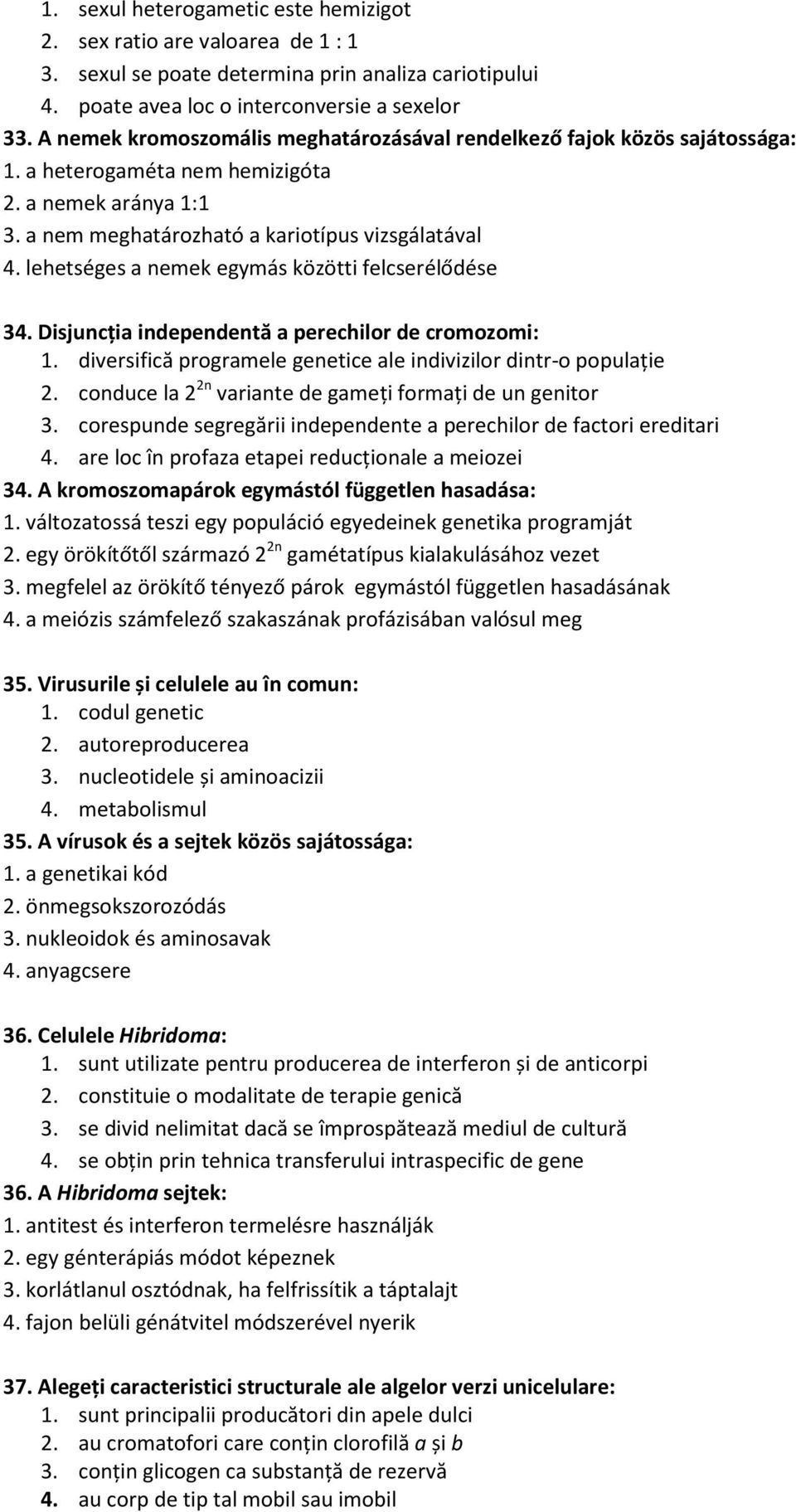 1. sexul heterogametic este hemizigot
2. sex ratio are valoarea de 1 : 1
3. sexul se poate determina prin analiza cariotipului
4. poate avea loc o interconversie a sexelor
33. A nemek kromoszomális meghatározásával rendelkező fajok közös sajátossága:
1. a heterogaméta nem hemizigóta
2. a nemek aránya 1:1
3. a nem meghatározható a kariotípus vizsgálatával
4. lehetséges a nemek egymás közötti felcserélődése

34. Disjuncția independentă a perechilor de cromozomi:
1. diversifică programele genetice ale indivizilor dintr-o populație
2. conduce la $2^{2n}$ variante de gameți formați de un genitor
3. corespunde segregării independente a perechilor de factori ereditari
4. are loc în profaza etapei reducționale a meiozei
34. A kromoszomapárok egymástól független hasadása:
1. változatossá teszi egy populáció egyedeinek genetika programját
2. egy örökítőtől származó $2^{2n}$ gamétatípus kialakulásához vezet
3. megfelel az örökítő tényező párok egymástól független hasadásának
4. a meiózis számfelező szakaszának profázisában valósul meg

35. Virusurile și celulele au în comun:
1. codul genetic
2. autoreproducerea
3. nucleotidele și aminoacizii
4. metabolismul
35. A vírusok és a sejtek közös sajátossága:
1. a genetikai kód
2. önmegsokszorozódás
3. nukleoidok és aminosavak
4. anyagcsere

36. Celulele Hibridoma:
1. sunt utilizate pentru producerea de interferon și de anticorpi
2. constituie o modalitate de terapie genică
3. se divid nelimitat dacă se împrospătează mediul de cultură
4. se obțin prin tehnica transferului intraspecific de gene
36. A Hibridoma sejtek:
1. antitest és interferon termelésre használják
2. egy génterápiás módot képeznek
3. korlátlanul osztódnak, ha felfrissítik a táptalajt
4. fajon belüli génátvitel módszerével nyerik

37. Alegeți caracteristici structurale ale algelor verzi unicelulare:
1. sunt principalii producători din apele dulci
2. au cromatofori care conțin clorofilă a și b
3. conțin glicogen ca substanță de rezervă
4. au corp de tip tal mobil sau imobil